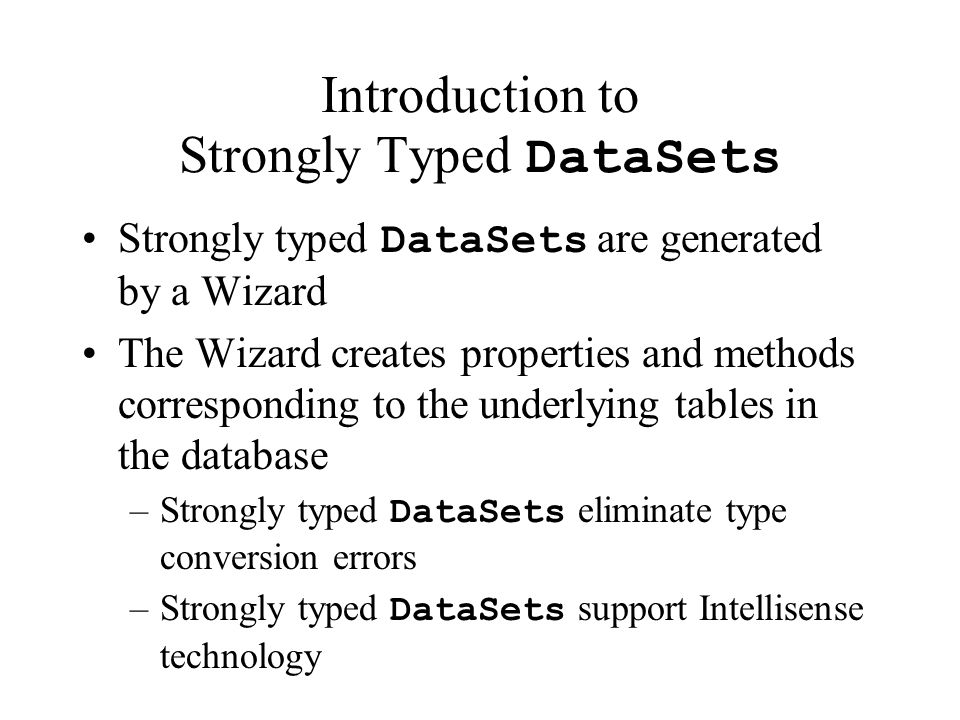 Introduction to
Strongly Typed DataSets

• Strongly typed DataSets are generated by a Wizard
• The Wizard creates properties and methods corresponding to the underlying tables in the database
– Strongly typed DataSets eliminate type conversion errors
– Strongly typed DataSets support Intellisense technology